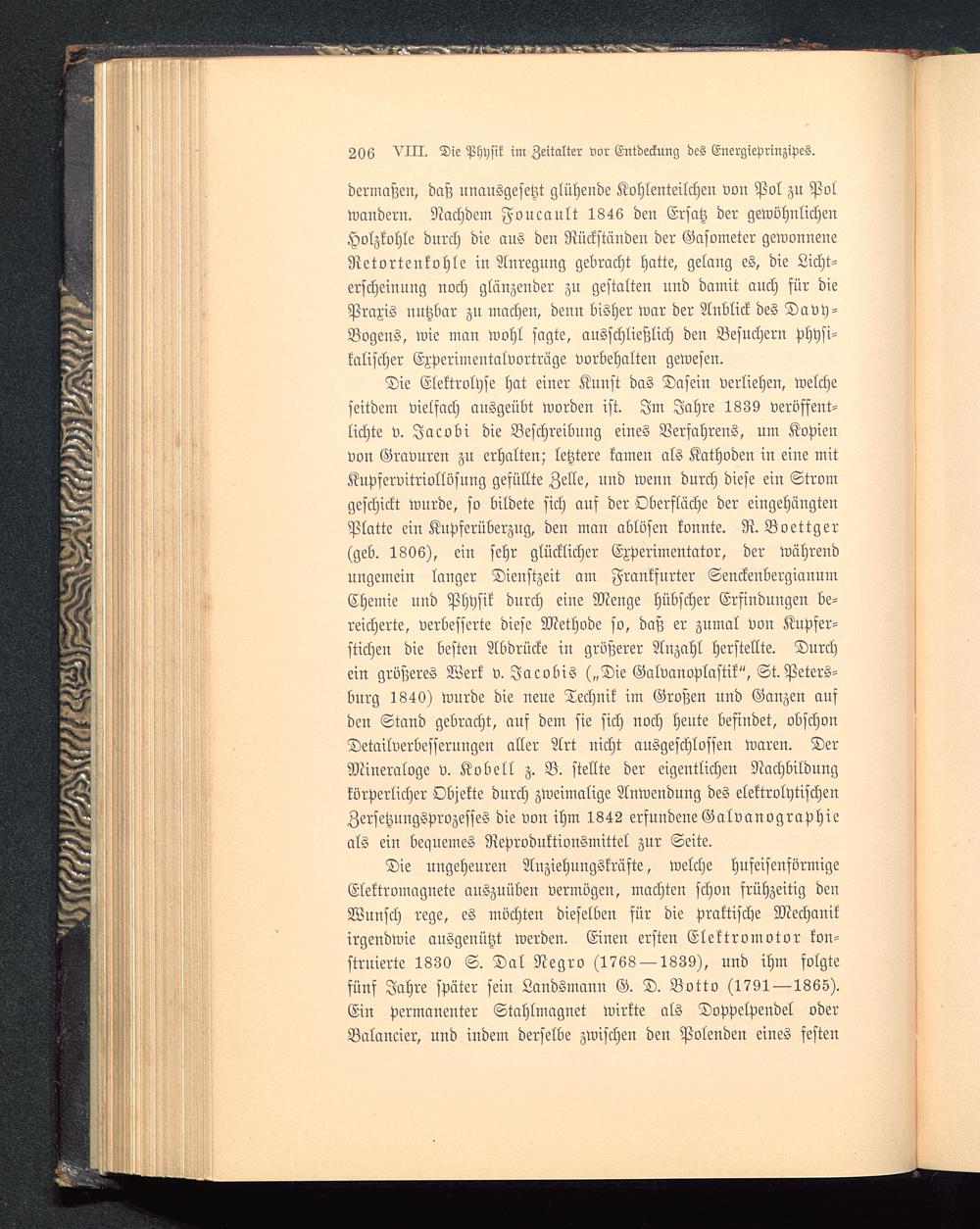 206 VIII. Die Physik im Zeitalter vor Entdeckung des Energieprinzipes.

dermaßen, daß unausgesetzt glühende Kohlenteilchen von Pol zu Pol wandern. Nachdem Foucault 1846 den Ersatz der gewöhnlichen Holzkohle durch die aus den Rückständen der Gasometer gewonnene Retortenkohle in Anregung gebracht hatte, gelang es, die Lichterscheinung noch glänzender zu gestalten und damit auch für die Praxis nutzbar zu machen, denn bisher war der Anblick des Davy-Bogens, wie man wohl sagte, ausschließlich den Besuchern physikalischer Experimentalvorträge vorbehalten gewesen.

Die Elektrolyse hat einer Kunst das Dasein verliehen, welche seitdem vielfach ausgeübt worden ist. Im Jahre 1839 veröffentlichte v. Jacobi die Beschreibung eines Verfahrens, um Kopien von Gravuren zu erhalten; letztere kamen als Kathoden in eine mit Kupfervitriollösung gefüllte Zelle, und wenn durch diese ein Strom geschickt wurde, so bildete sich auf der Oberfläche der eingehängten Platte ein Kupferüberzug, den man ablösen konnte. R. Boettger (geb. 1806), ein sehr glücklicher Experimentator, der während ungemein langer Dienstzeit am Frankfurter Senckenbergianum Chemie und Physik durch eine Menge hübscher Erfindungen bereicherte, verbesserte diese Methode so, daß er zumal von Kupferstichen die besten Abdrücke in größerer Anzahl herstellte. Durch ein größeres Werk v. Jacobis („Die Galvanoplastik“, St. Petersburg 1840) wurde die neue Technik im Großen und Ganzen auf den Stand gebracht, auf dem sie sich noch heute befindet, obschon Detailverbesserungen aller Art nicht ausgeschlossen waren. Der Mineraloge v. Kobell z. B. stellte der eigentlichen Nachbildung körperlicher Objekte durch zweimalige Anwendung des elektrolytischen Zersetzungsprozesses die von ihm 1842 erfundene Galvanographie als ein bequemes Reproduktionsmittel zur Seite.

Die ungeheuren Anziehungskräfte, welche hufeisenförmige Elektromagnete auszuüben vermögen, machten schon frühzeitig den Wunsch rege, es möchten dieselben für die praktische Mechanik irgendwie ausgenützt werden. Einen ersten Elektromotor konstruierte 1830 S. Dal Negro (1768—1839), und ihm folgte fünf Jahre später sein Landsmann G. D. Botto (1791—1865). Ein permanenter Stahlmagnet wirkte als Doppelpendel oder Balancier, und indem derselbe zwischen den Polenden eines festen